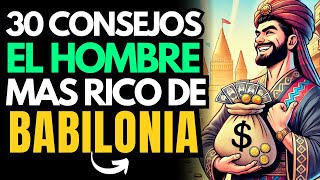 30 CONSEJOS
EL HOMBRE
MAS RICO DE
BABILONIA

$